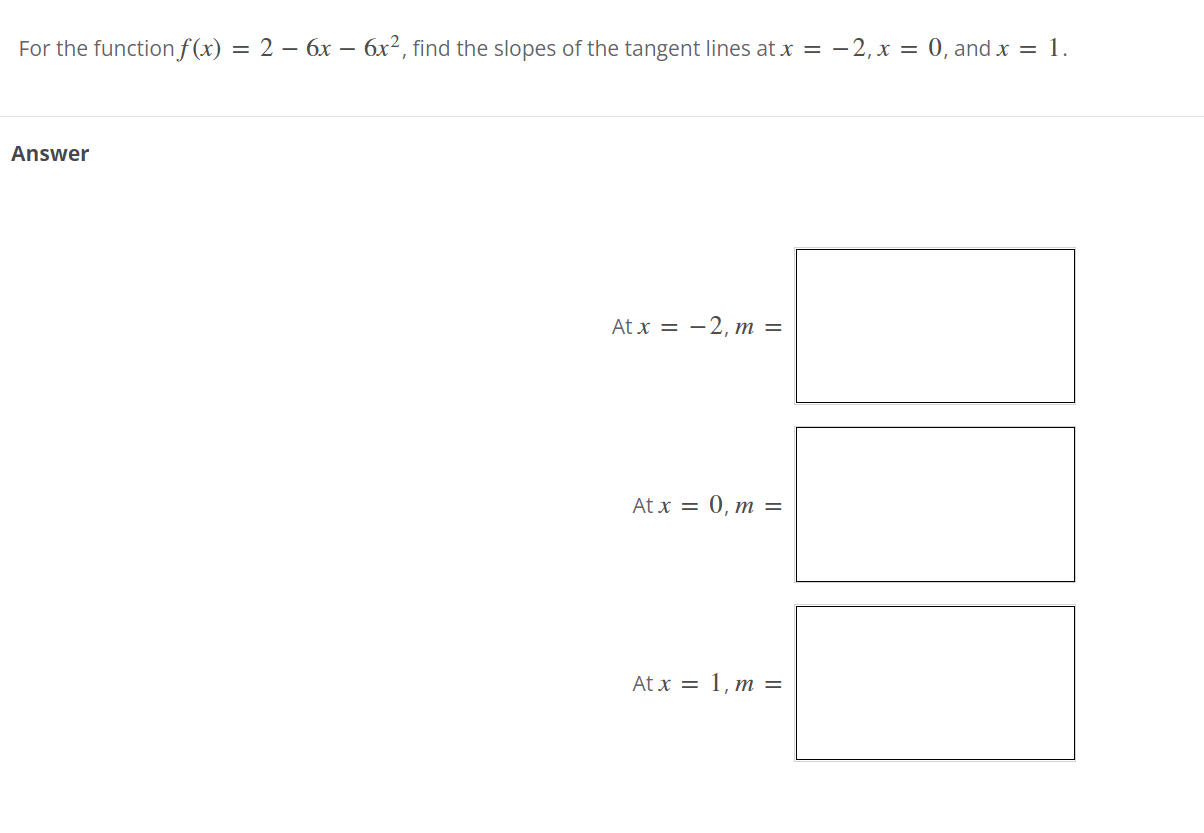 For the function $f(x) = 2 - 6x - 6x^2$, find the slopes of the tangent lines at $x = -2$, $x = 0$, and $x = 1$.

Answer

At $x = -2$, $m =$

At $x = 0$, $m =$

At $x = 1$, $m =$